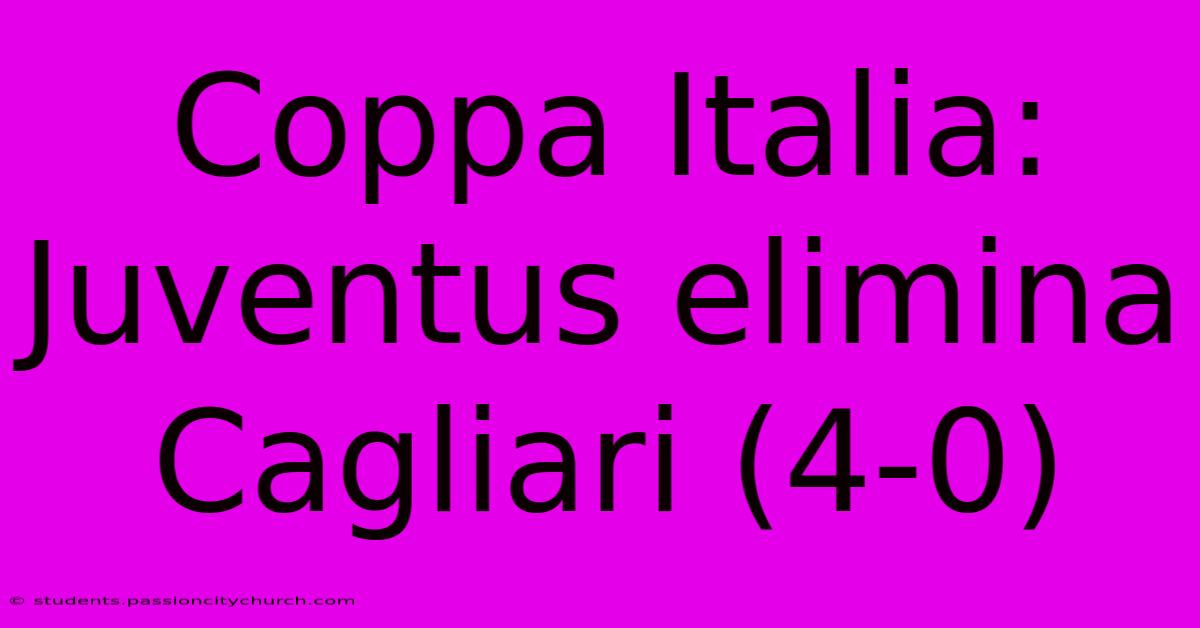 Coppa Italia: Juventus elimina Cagliari (4-0)

© students.passioncitychurch.com